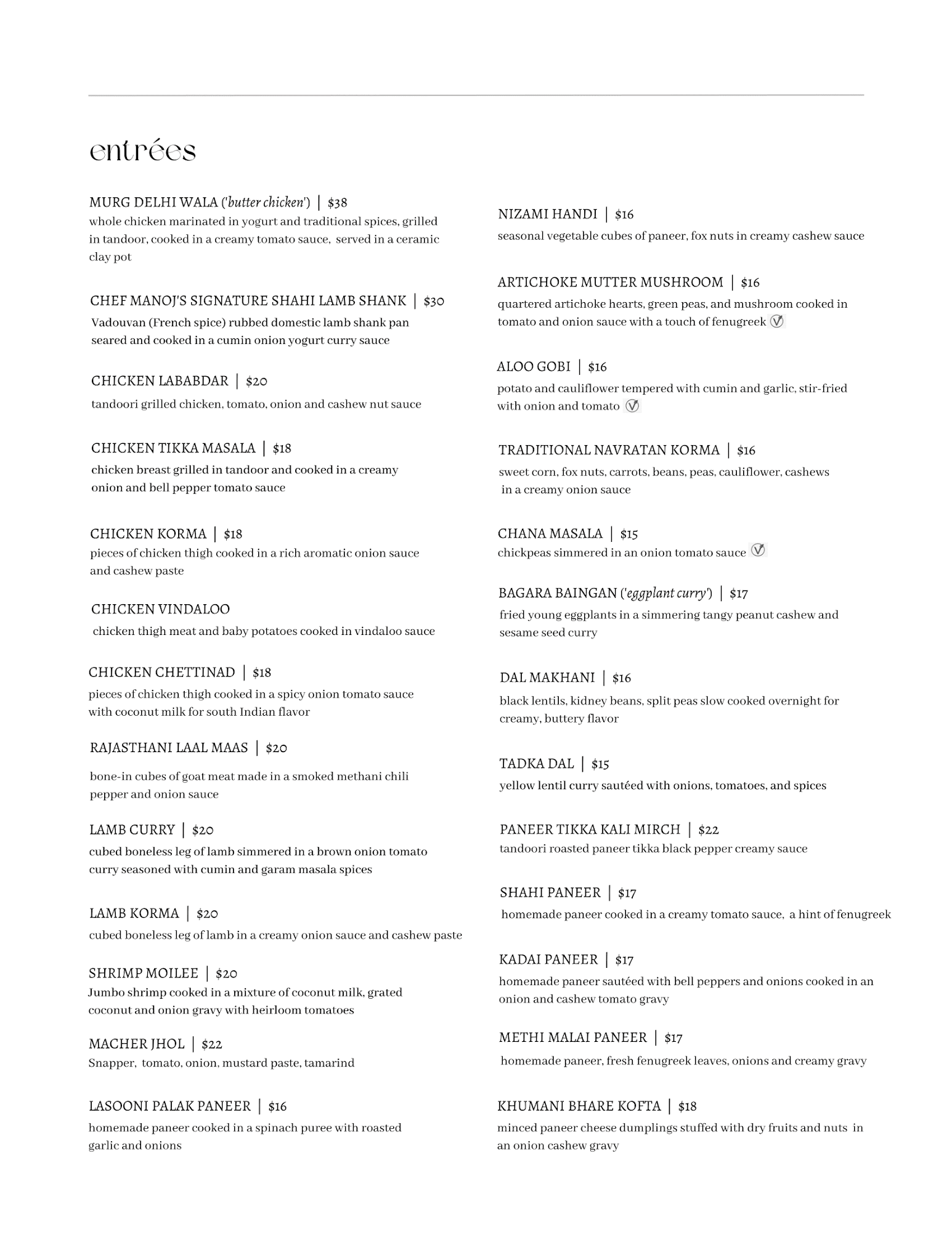 entrées

MURG DELHI WALA ('butter chicken') | $38
whole chicken marinated in yogurt and traditional spices, grilled in tandoor, cooked in a creamy tomato sauce, served in a ceramic clay pot

CHEF MANOJ'S SIGNATURE SHAHI LAMB SHANK | $30
Vadouvan (French spice) rubbed domestic lamb shank pan seared and cooked in a cumin onion yogurt curry sauce

CHICKEN LABABDAR | $20
tandoori grilled chicken, tomato, onion and cashew nut sauce

CHICKEN TIKKA MASALA | $18
chicken breast grilled in tandoor and cooked in a creamy onion and bell pepper tomato sauce

CHICKEN KORMA | $18
pieces of chicken thigh cooked in a rich aromatic onion sauce and cashew paste

CHICKEN VINDALOO
chicken thigh meat and baby potatoes cooked in vindaloo sauce

CHICKEN CHETTINAD | $18
pieces of chicken thigh cooked in a spicy onion tomato sauce with coconut milk for south Indian flavor

RAJASTHANI LAAL MAAS | $20
bone-in cubes of goat meat made in a smoked methani chili pepper and onion sauce

LAMB CURRY | $20
cubed boneless leg of lamb simmered in a brown onion tomato curry seasoned with cumin and garam masala spices

LAMB KORMA | $20
cubed boneless leg of lamb in a creamy onion sauce and cashew paste

SHRIMP MOILEE | $20
Jumbo shrimp cooked in a mixture of coconut milk, grated coconut and onion gravy with heirloom tomatoes

MACHER JHOL | $22
Snapper, tomato, onion, mustard paste, tamarind

LASOONI PALAK PANEER | $16
homemade paneer cooked in a spinach puree with roasted garlic and onions

NIZAMI HANDI | $16
seasonal vegetable cubes of paneer, fox nuts in creamy cashew sauce

ARTICHOKE MUTTER MUSHROOM | $16
quartered artichoke hearts, green peas, and mushroom cooked in tomato and onion sauce with a touch of fenugreek Ⓥ

ALOO GOBI | $16
potato and cauliflower tempered with cumin and garlic, stir-fried with onion and tomato Ⓥ

TRADITIONAL NAVRATAN KORMA | $16
sweet corn, fox nuts, carrots, beans, peas, cauliflower, cashews in a creamy onion sauce

CHANA MASALA | $15
chickpeas simmered in an onion tomato sauce Ⓥ

BAGARA BAINGAN ('eggplant curry') | $17
fried young eggplants in a simmering tangy peanut cashew and sesame seed curry

DAL MAKHANI | $16
black lentils, kidney beans, split peas slow cooked overnight for creamy, buttery flavor

TADKA DAL | $15
yellow lentil curry sautéed with onions, tomatoes, and spices

PANEER TIKKA KALI MIRCH | $22
tandoori roasted paneer tikka black pepper creamy sauce

SHAHI PANEER | $17
homemade paneer cooked in a creamy tomato sauce, a hint of fenugreek

KADAI PANEER | $17
homemade paneer sautéed with bell peppers and onions cooked in an onion and cashew tomato gravy

METHI MALAI PANEER | $17
homemade paneer, fresh fenugreek leaves, onions and creamy gravy

KHUMANI BHARE KOFTA | $18
minced paneer cheese dumplings stuffed with dry fruits and nuts in an onion cashew gravy